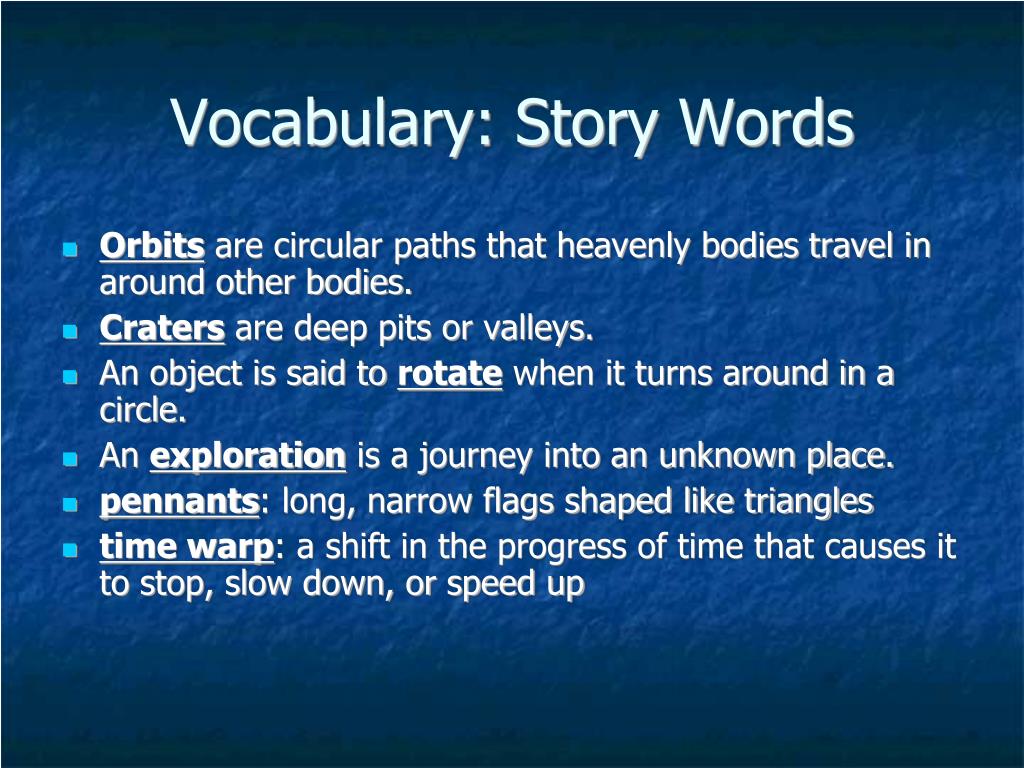 Vocabulary: Story Words

- Orbits are circular paths that heavenly bodies travel in around other bodies.
- Craters are deep pits or valleys.
- An object is said to rotate when it turns around in a circle.
- An exploration is a journey into an unknown place.
- pennants: long, narrow flags shaped like triangles
- time warp: a shift in the progress of time that causes it to stop, slow down, or speed up